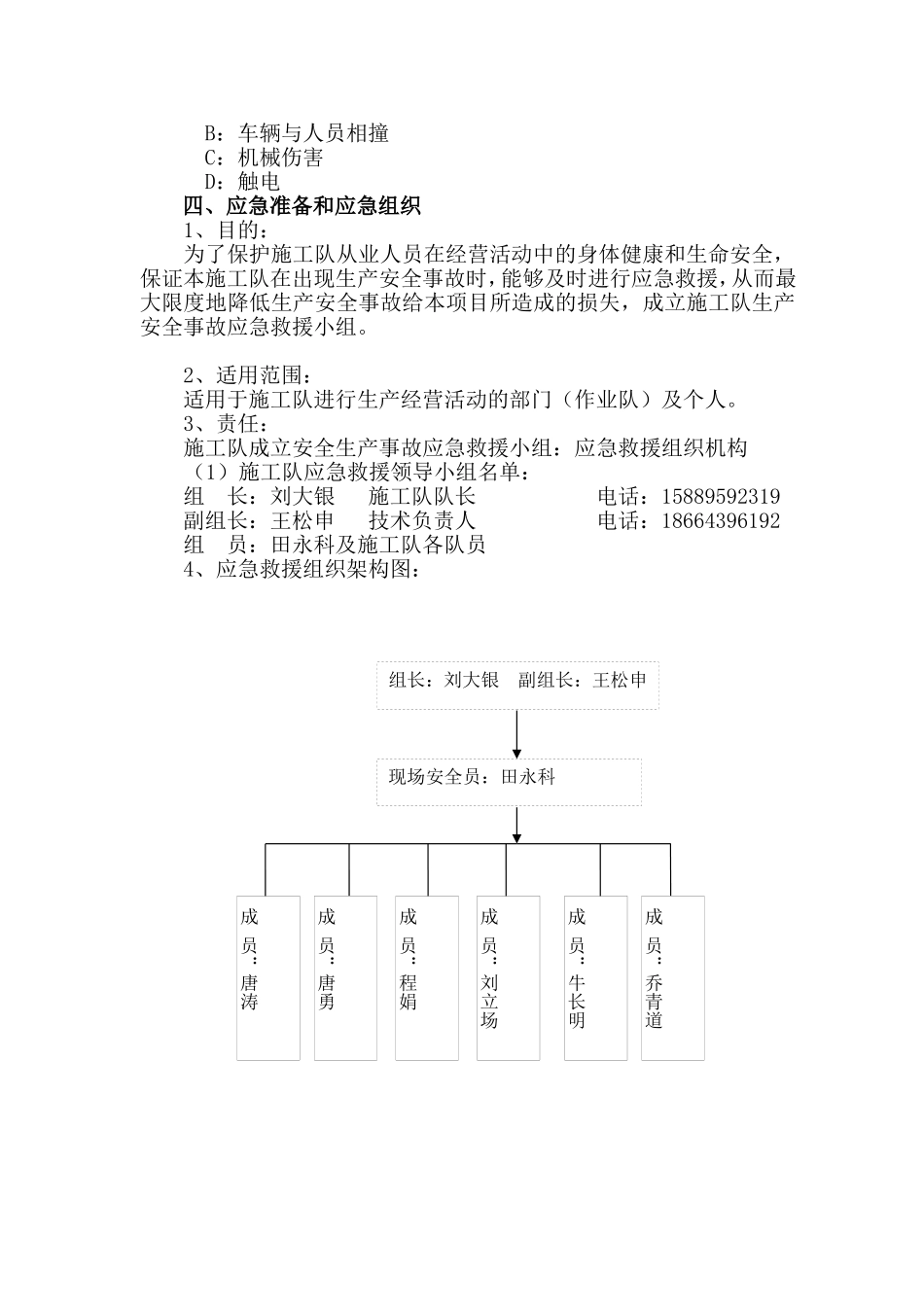 B：车辆与人员相撞
C：机械伤害
D：触电
四、应急准备和应急组织
1、目的：
为了保护施工队从业人员在经营活动中的身体健康和生命安全，保证本施工队在出现生产安全事故时，能够及时进行应急救援，从而最大限度地降低生产安全事故给本项目所造成的损失，成立施工队生产安全事故应急救援小组。

2、适用范围：
适用于施工队进行生产经营活动的部门（作业队）及个人。
3、责任：
施工队成立安全生产事故应急救援小组：应急救援组织机构
（1）施工队应急救援领导小组名单：
组　长：刘大银　　施工队队长　　　　　　电话：15889592319
副组长：王松申　　技术负责人　　　　　　电话：18664396192
组　员：田永科及施工队各队员
4、应急救援组织架构图：

组长：刘大银　副组长：王松申

现场安全员：田永科

成员：唐涛

成员：唐勇

成员：程娟

成员：刘立场

成员：牛长明

成员：乔青道